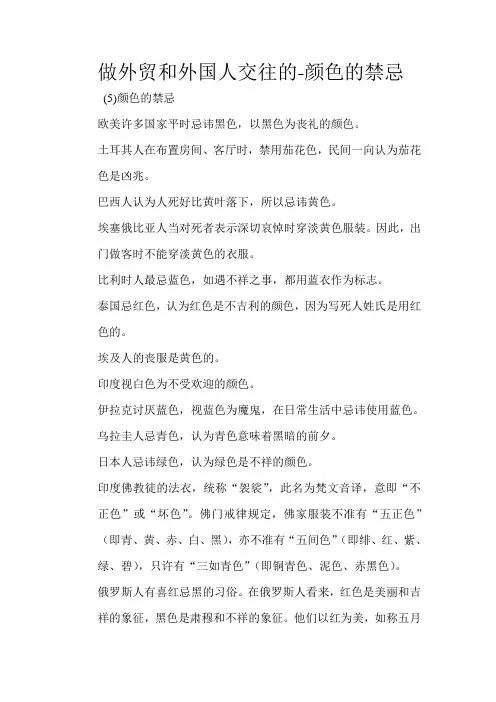 做外贸和外国人交往的-颜色的禁忌

(5)颜色的禁忌

欧美许多国家平时忌讳黑色，以黑色为丧礼的颜色。

土耳其人在布置房间、客厅时，禁用茄花色，民间一向认为茄花色是凶兆。

巴西人认为人死好比黄叶落下，所以忌讳黄色。

埃塞俄比亚人当对死者表示深切哀悼时穿淡黄色服装。因此，出门做客时不能穿淡黄色的衣服。

比利时人最忌蓝色，如遇不祥之事，都用蓝衣作为标志。

泰国忌红色，认为红色是不吉利的颜色，因为写死人姓氏是用红色的。

埃及人的丧服是黄色的。

印度视白色为不受欢迎的颜色。

伊拉克讨厌蓝色，视蓝色为魔鬼，在日常生活中忌讳使用蓝色。

乌拉圭人忌青色，认为青色意味着黑暗的前夕。

日本人忌讳绿色，认为绿色是不祥的颜色。

印度佛教徒的法衣，统称“袈裟”，此名为梵文音译，意即“不正色”或“坏色”。佛门戒律规定，佛家服装不准有“五正色”（即青、黄、赤、白、黑），亦不准有“五间色”（即绯、红、紫、绿、碧），只许有“三如青色”（即铜青色、泥色、赤黑色）。

俄罗斯人有喜红忌黑的习俗。在俄罗斯人看来，红色是美丽和吉祥的象征，黑色是肃穆和不祥的象征。他们以红为美，如称五月